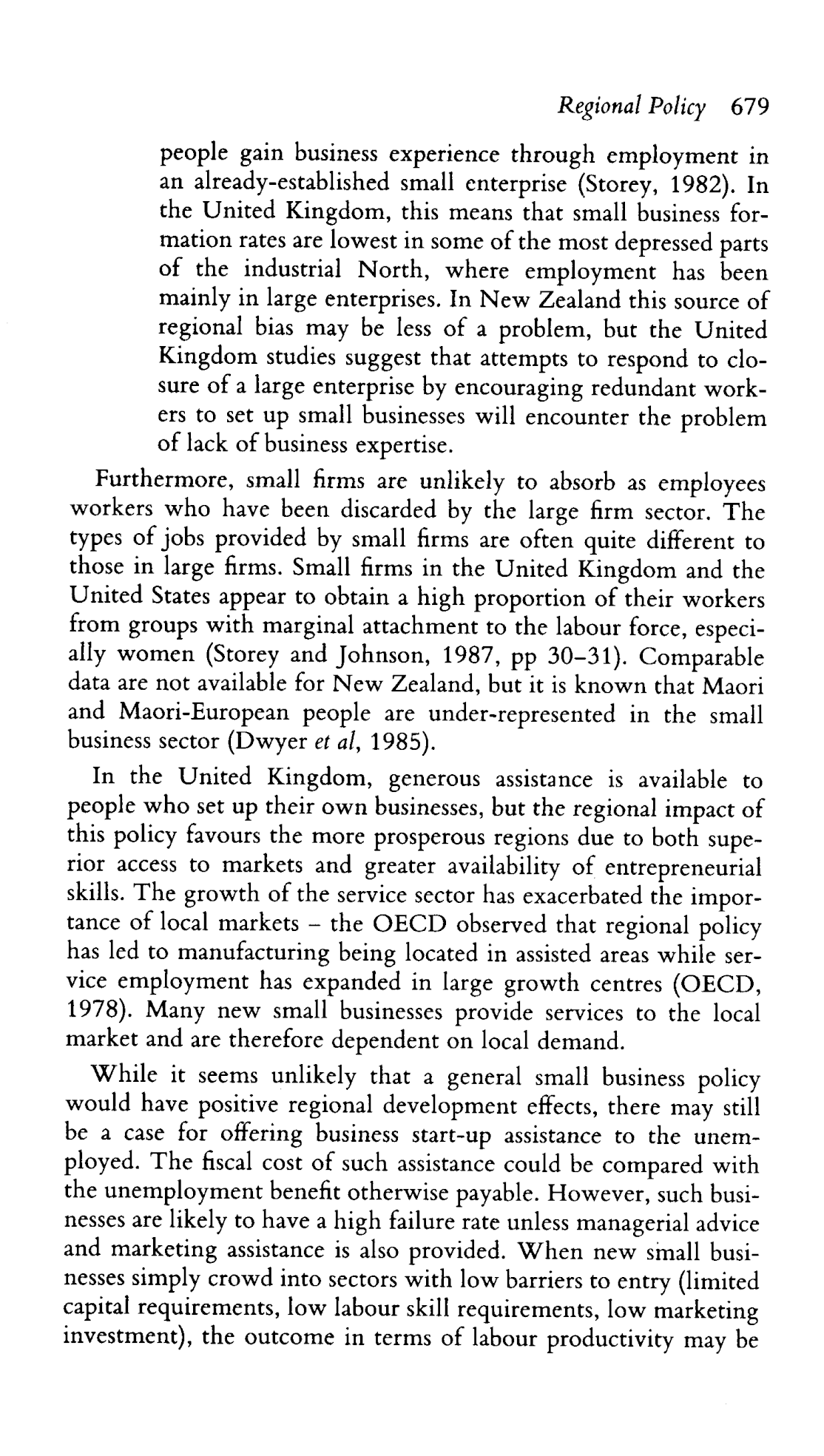 Regional Policy 679

people gain business experience through employment in an already-established small enterprise (Storey, 1982). In the United Kingdom, this means that small business formation rates are lowest in some of the most depressed parts of the industrial North, where employment has been mainly in large enterprises. In New Zealand this source of regional bias may be less of a problem, but the United Kingdom studies suggest that attempts to respond to closure of a large enterprise by encouraging redundant workers to set up small businesses will encounter the problem of lack of business expertise.

Furthermore, small firms are unlikely to absorb as employees workers who have been discarded by the large firm sector. The types of jobs provided by small firms are often quite different to those in large firms. Small firms in the United Kingdom and the United States appear to obtain a high proportion of their workers from groups with marginal attachment to the labour force, especially women (Storey and Johnson, 1987, pp 30–31). Comparable data are not available for New Zealand, but it is known that Maori and Maori-European people are under-represented in the small business sector (Dwyer et al, 1985).

In the United Kingdom, generous assistance is available to people who set up their own businesses, but the regional impact of this policy favours the more prosperous regions due to both superior access to markets and greater availability of entrepreneurial skills. The growth of the service sector has exacerbated the importance of local markets – the OECD observed that regional policy has led to manufacturing being located in assisted areas while service employment has expanded in large growth centres (OECD, 1978). Many new small businesses provide services to the local market and are therefore dependent on local demand.

While it seems unlikely that a general small business policy would have positive regional development effects, there may still be a case for offering business start-up assistance to the unemployed. The fiscal cost of such assistance could be compared with the unemployment benefit otherwise payable. However, such businesses are likely to have a high failure rate unless managerial advice and marketing assistance is also provided. When new small businesses simply crowd into sectors with low barriers to entry (limited capital requirements, low labour skill requirements, low marketing investment), the outcome in terms of labour productivity may be